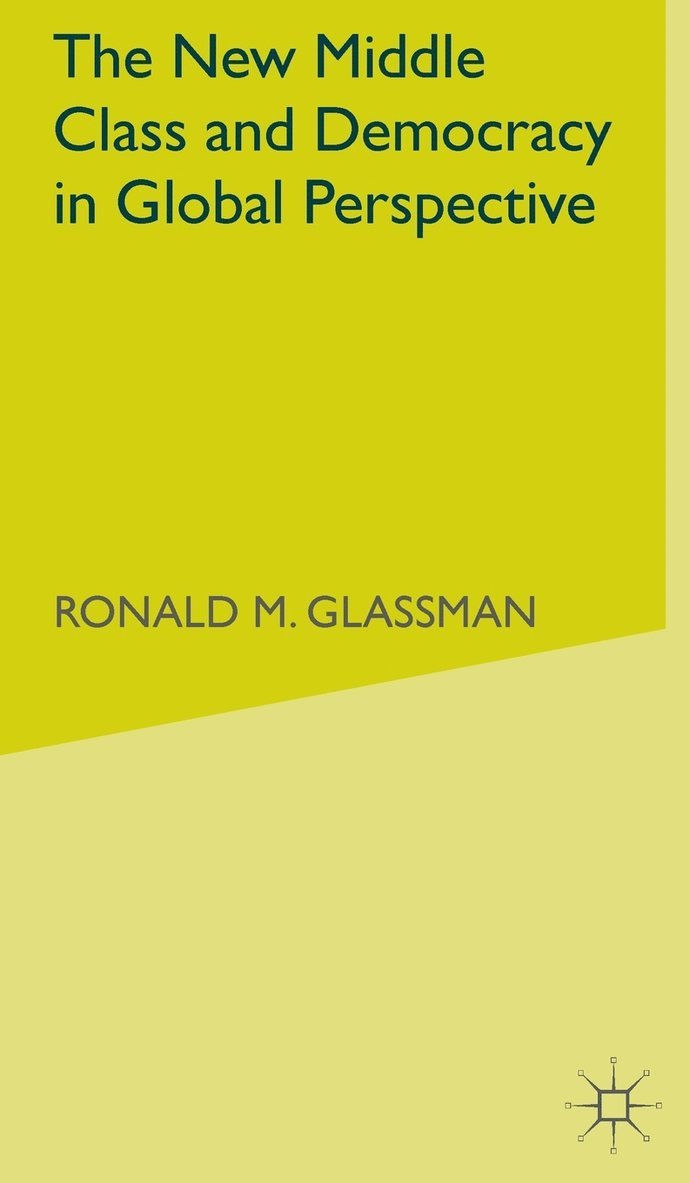 The New Middle Class and Democracy in Global Perspective

RONALD M. GLASSMAN